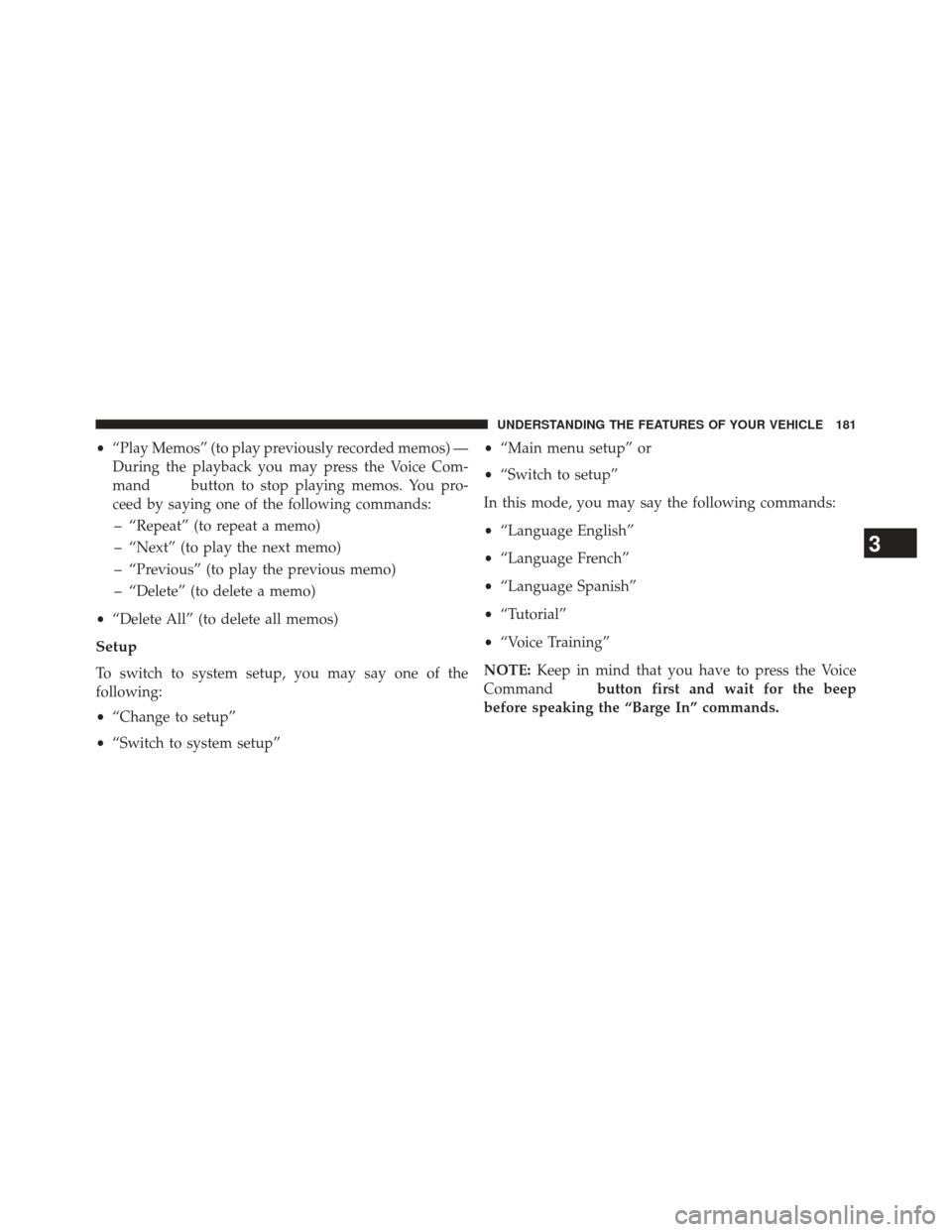 UNDERSTANDING THE FEATURES OF YOUR VEHICLE 181

• "Play Memos" (to play previously recorded memos) — During the playback you may press the Voice Command button to stop playing memos. You proceed by saying one of the following commands:

– "Repeat" (to repeat a memo)

– "Next" (to play the next memo)

– "Previous" (to play the previous memo)

– "Delete" (to delete a memo)

• "Delete All" (to delete all memos)

Setup

To switch to system setup, you may say one of the following:

• "Change to setup"

• "Switch to system setup"

• "Main menu setup" or

• "Switch to setup"

In this mode, you may say the following commands:

• "Language English"

• "Language French"

• "Language Spanish"

• "Tutorial"

• "Voice Training"

NOTE: Keep in mind that you have to press the Voice Command button first and wait for the beep before speaking the "Barge In" commands.

3

carmanualsonline.info